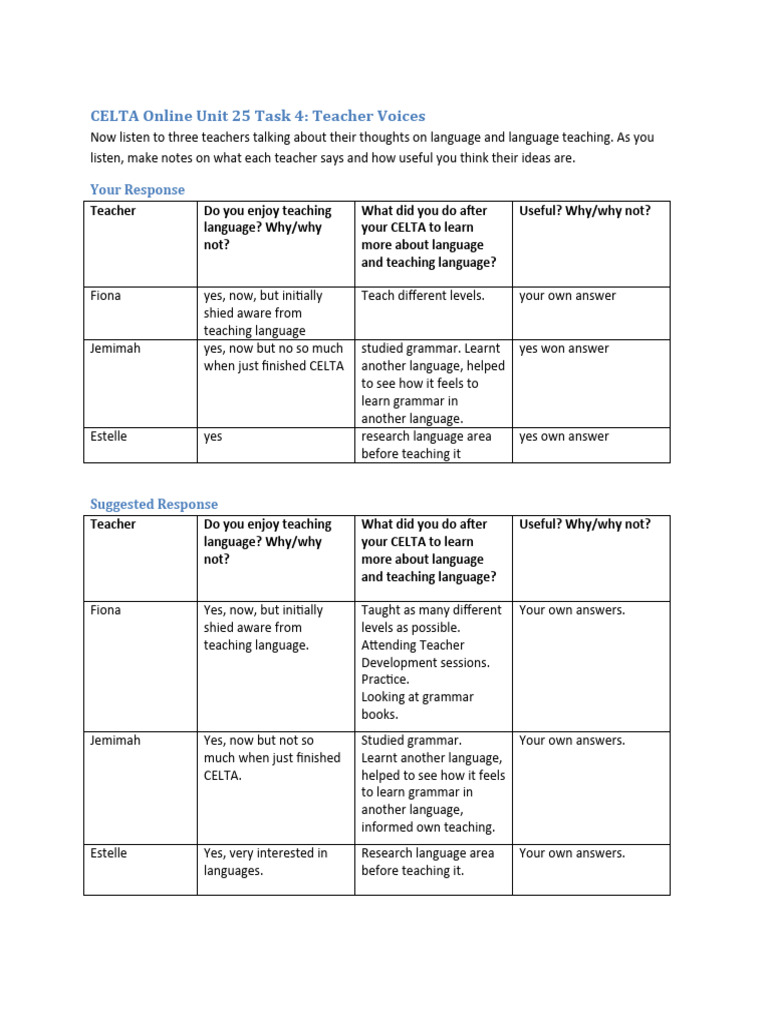 CELTA Online Unit 25 Task 4: Teacher Voices

Now listen to three teachers talking about their thoughts on language and language teaching. As you listen, make notes on what each teacher says and how useful you think their ideas are.

Your Response

| Teacher | Do you enjoy teaching language? Why/why not? | What did you do after your CELTA to learn more about language and teaching language? | Useful? Why/why not? |
|---|---|---|---|
| Fiona | yes, now, but initially shied aware from teaching language | Teach different levels. | your own answer |
| Jemimah | yes, now but no so much when just finished CELTA | studied grammar. Learnt another language, helped to see how it feels to learn grammar in another language. | yes won answer |
| Estelle | yes | research language area before teaching it | yes own answer |

Suggested Response

| Teacher | Do you enjoy teaching language? Why/why not? | What did you do after your CELTA to learn more about language and teaching language? | Useful? Why/why not? |
|---|---|---|---|
| Fiona | Yes, now, but initially shied aware from teaching language. | Taught as many different levels as possible. Attending Teacher Development sessions. Practice. Looking at grammar books. | Your own answers. |
| Jemimah | Yes, now but not so much when just finished CELTA. | Studied grammar. Learnt another language, helped to see how it feels to learn grammar in another language, informed own teaching. | Your own answers. |
| Estelle | Yes, very interested in languages. | Research language area before teaching it. | Your own answers. |